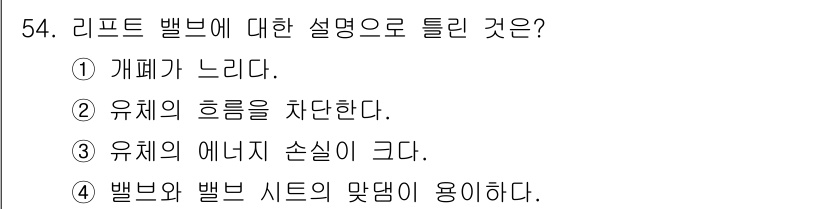 54. 리프트 밸브에 대한 설명으로 틀린 것은?
① 개폐가 느리다.
② 유체의 흐름을 차단한다.
③ 유체의 에너지 손실이 크다.
④ 밸브와 밸브 시트의 맞댐이 용이하다.